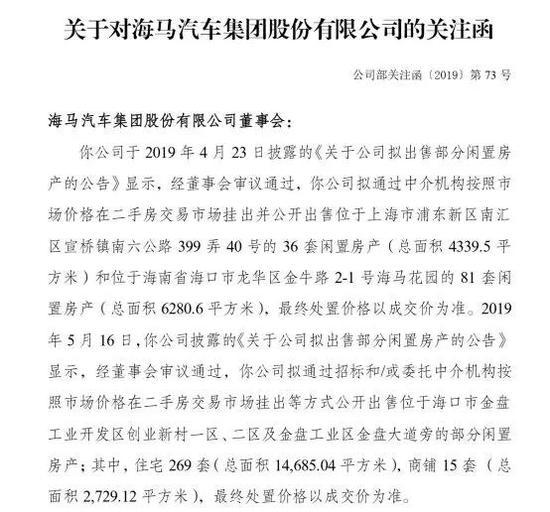 关于对海马汽车集团股份有限公司的关注函

公司部关注函〔2019〕第 73 号

海马汽车集团股份有限公司董事会：

你公司于 2019 年 4 月 23 日披露的《关于公司拟出售部分闲置房产的公告》显示，经董事会审议通过，你公司拟通过中介机构按照市场价格在二手房交易市场挂出并公开出售位于上海市浦东新区南汇区宣桥镇南六公路 399 弄 40 号的 36 套闲置房产（总面积 4339.5 平方米）和位于海南省海口市龙华区金牛路 2-1 号海马花园的 81 套闲置房产（总面积 6280.6 平方米），最终处置价格以成交价为准。2019 年 5 月 16 日，你公司披露的《关于公司拟出售部分闲置房产的公告》显示，经董事会审议通过，你公司拟通过招标和/或委托中介机构按照市场价格在二手房交易市场挂出等方式公开出售位于海口市金盘工业开发区创业新村一区、二区及金盘工业区金盘大道旁的部分闲置房产；其中，住宅 269 套（总面积 14,685.04 平方米），商铺 15 套（总面积 2,729.12 平方米），最终处置价格以成交价为准。